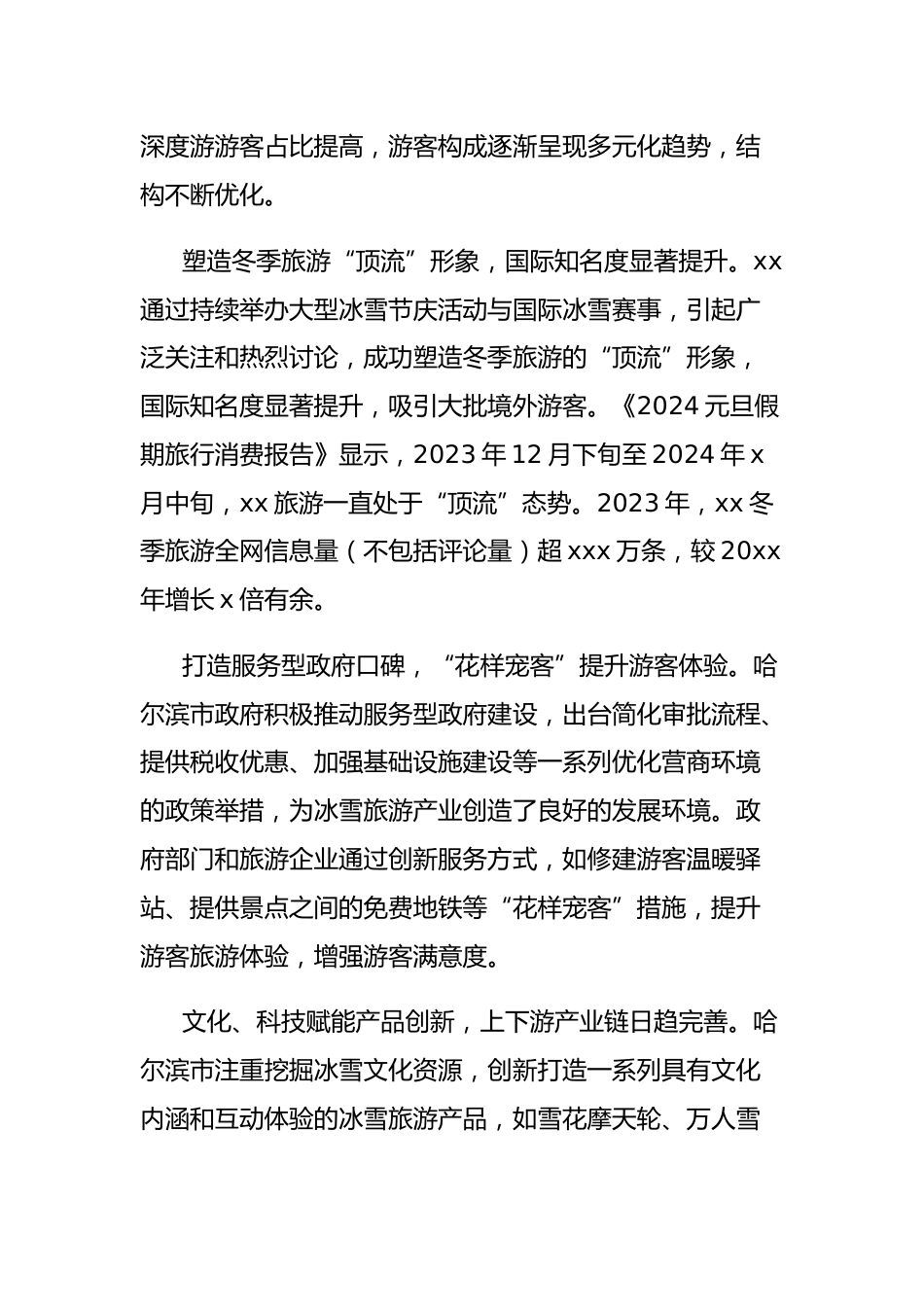 深度游游客占比提高，游客构成逐渐呈现多元化趋势，结构不断优化。

塑造冬季旅游“顶流”形象，国际知名度显著提升。xx通过持续举办大型冰雪节庆活动与国际冰雪赛事，引起广泛关注和热烈讨论，成功塑造冬季旅游的“顶流”形象，国际知名度显著提升，吸引大批境外游客。《2024元旦假期旅行消费报告》显示，2023年12月下旬至2024年x月中旬，xx旅游一直处于“顶流”态势。2023年，xx冬季旅游全网信息量（不包括评论量）超xxx万条，较20xx年增长x倍有余。

打造服务型政府口碑，“花样宠客”提升游客体验。哈尔滨市政府积极推动服务型政府建设，出台简化审批流程、提供税收优惠、加强基础设施建设等一系列优化营商环境的政策举措，为冰雪旅游产业创造了良好的发展环境。政府部门和旅游企业通过创新服务方式，如修建游客温暖驿站、提供景点之间的免费地铁等“花样宠客”措施，提升游客旅游体验，增强游客满意度。

文化、科技赋能产品创新，上下游产业链日趋完善。哈尔滨市注重挖掘冰雪文化资源，创新打造一系列具有文化内涵和互动体验的冰雪旅游产品，如雪花摩天轮、万人雪